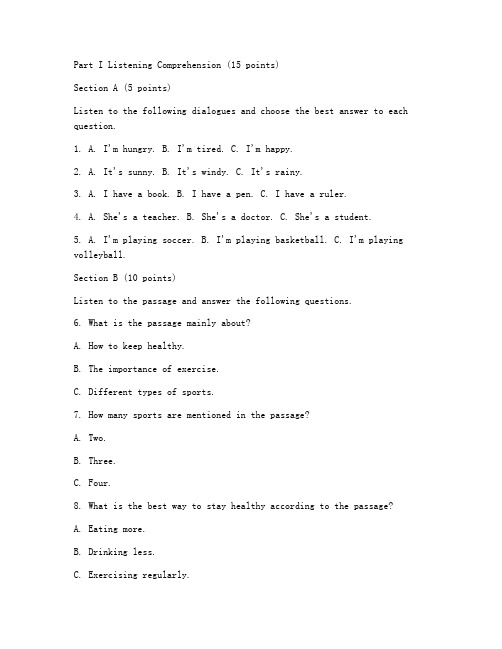 Part I Listening Comprehension (15 points)

Section A (5 points)

Listen to the following dialogues and choose the best answer to each question.

1. A. I'm hungry. B. I'm tired. C. I'm happy.

2. A. It's sunny. B. It's windy. C. It's rainy.

3. A. I have a book. B. I have a pen. C. I have a ruler.

4. A. She's a teacher. B. She's a doctor. C. She's a student.

5. A. I'm playing soccer. B. I'm playing basketball. C. I'm playing volleyball.

Section B (10 points)

Listen to the passage and answer the following questions.

6. What is the passage mainly about?

A. How to keep healthy.

B. The importance of exercise.

C. Different types of sports.

7. How many sports are mentioned in the passage?

A. Two.

B. Three.

C. Four.

8. What is the best way to stay healthy according to the passage?

A. Eating more.

B. Drinking less.

C. Exercising regularly.